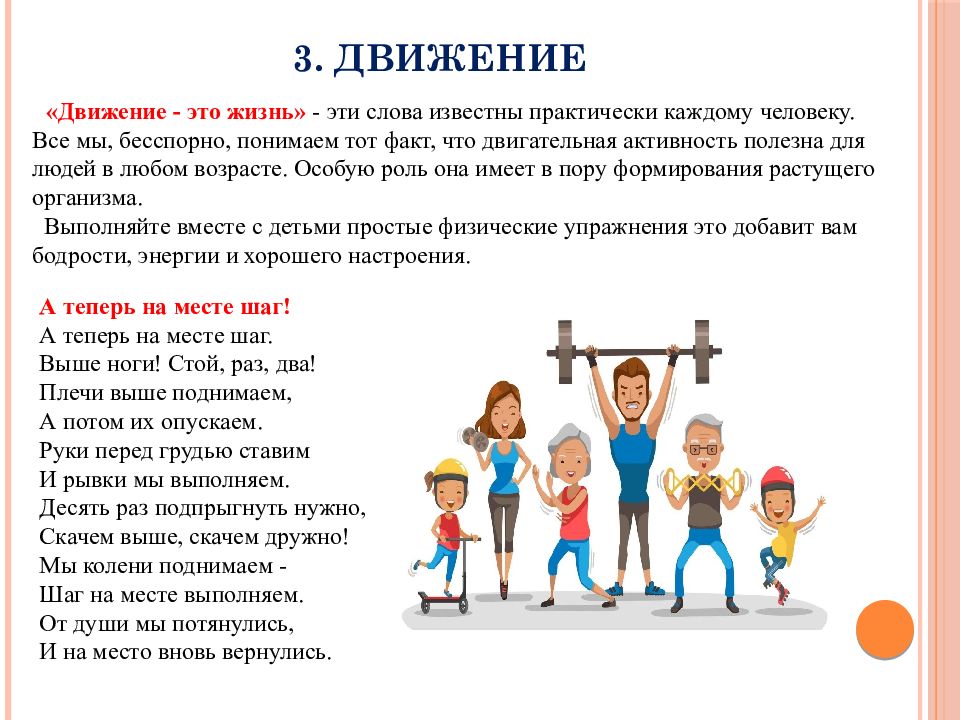 3. ДВИЖЕНИЕ

«Движение - это жизнь» - эти слова известны практически каждому человеку. Все мы, бесспорно, понимаем тот факт, что двигательная активность полезна для людей в любом возрасте. Особую роль она имеет в пору формирования растущего организма.

Выполняйте вместе с детьми простые физические упражнения это добавит вам бодрости, энергии и хорошего настроения.

А теперь на месте шаг!
А теперь на месте шаг.
Выше ноги! Стой, раз, два!
Плечи выше поднимаем,
А потом их опускаем.
Руки перед грудью ставим
И рывки мы выполняем.
Десять раз подпрыгнуть нужно,
Скачем выше, скачем дружно!
Мы колени поднимаем -
Шаг на месте выполняем.
От души мы потянулись,
И на место вновь вернулись.